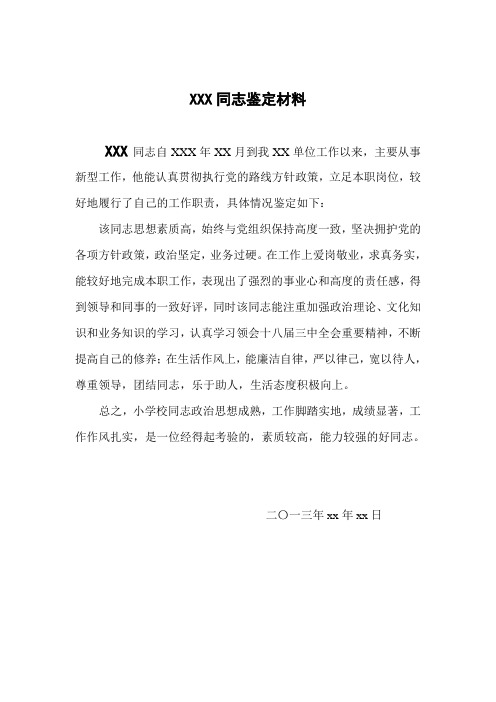 XXX 同志鉴定材料

XXX 同志自 XXX 年 XX 月到我 XX 单位工作以来，主要从事新型工作，他能认真贯彻执行党的路线方针政策，立足本职岗位，较好地履行了自己的工作职责，具体情况鉴定如下：

该同志思想素质高，始终与党组织保持高度一致，坚决拥护党的各项方针政策，政治坚定，业务过硬。在工作上爱岗敬业，求真务实，能较好地完成本职工作，表现出了强烈的事业心和高度的责任感，得到领导和同事的一致好评，同时该同志能注重加强政治理论、文化知识和业务知识的学习，认真学习领会十八届三中全会重要精神，不断提高自己的修养；在生活作风上，能廉洁自律，严以律己，宽以待人，尊重领导，团结同志，乐于助人，生活态度积极向上。

总之，小学校同志政治思想成熟，工作脚踏实地，成绩显著，工作作风扎实，是一位经得起考验的，素质较高，能力较强的好同志。

二〇一三年 xx 年 xx 日